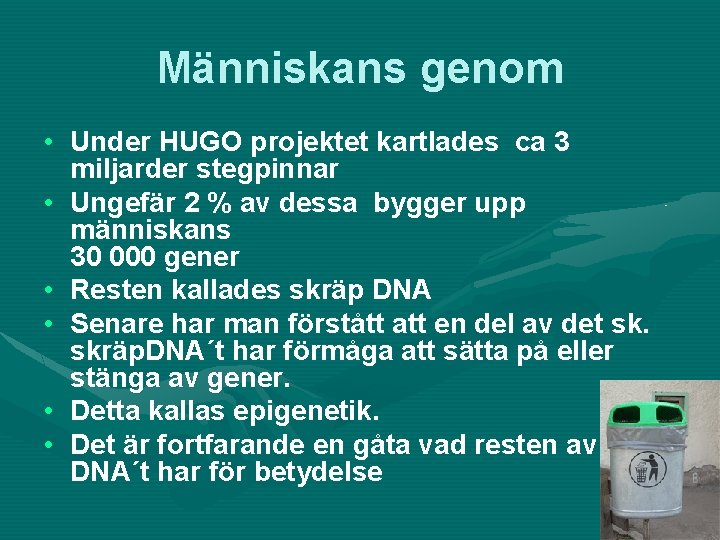 Människans genom

• Under HUGO projektet kartlades ca 3 miljarder stegpinnar
• Ungefär 2 % av dessa bygger upp människans 30 000 gener
• Resten kallades skräp DNA
• Senare har man förstått att en del av det sk. skräpDNA´t har förmåga att sätta på eller stänga av gener.
• Detta kallas epigenetik.
• Det är fortfarande en gåta vad resten av DNA´t har för betydelse